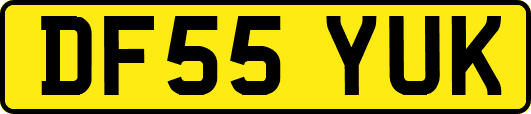 DF55 YUK